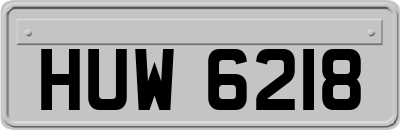 HUW 6218